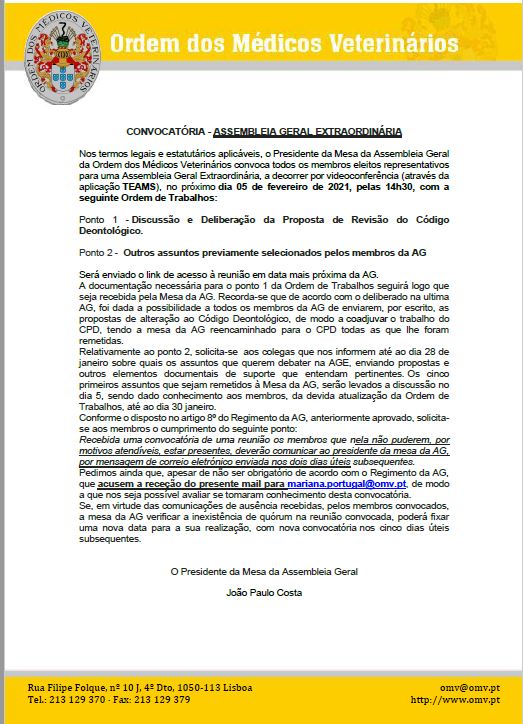 ORDEM DOS MÉDICOS VETERINÁRIOS

Ordem dos Médicos Veterinários

CONVOCATÓRIA - ASSEMBLEIA GERAL EXTRAORDINÁRIA

Nos termos legais e estatutários aplicáveis, o Presidente da Mesa da Assembleia Geral da Ordem dos Médicos Veterinários convoca todos os membros eleitos representativos para uma Assembleia Geral Extraordinária, a decorrer por videoconferência (através da aplicação TEAMS), no próximo dia 05 de fevereiro de 2021, pelas 14h30, com a seguinte Ordem de Trabalhos:

Ponto 1 - Discussão e Deliberação da Proposta de Revisão do Código Deontológico.

Ponto 2 - Outros assuntos previamente selecionados pelos membros da AG

Será enviado o link de acesso à reunião em data mais próxima da AG.
A documentação necessária para o ponto 1 da Ordem de Trabalhos seguirá logo que seja recebida pela Mesa da AG. Recorda-se que de acordo com o deliberado na ultima AG, foi dada a possibilidade a todos os membros da AG de enviarem, por escrito, as propostas de alteração ao Código Deontológico, de modo a coadjuvar o trabalho do CPD, tendo a mesa da AG reencaminhado para o CPD todas as que lhe foram remetidas.
Relativamente ao ponto 2, solicita-se aos colegas que nos informem até ao dia 28 de janeiro sobre quais os assuntos que querem debater na AGE, enviando propostas e outros elementos documentais de suporte que entendam pertinentes. Os cinco primeiros assuntos que sejam remetidos à Mesa da AG, serão levados a discussão no dia 5, sendo dado conhecimento aos membros, da devida atualização da Ordem de Trabalhos, até ao dia 30 janeiro.
Conforme o disposto no artigo 8º do Regimento da AG, anteriormente aprovado, solicita-se aos membros o cumprimento do seguinte ponto:
Recebida uma convocatória de uma reunião os membros que nela não puderem, por motivos atendíveis, estar presentes, deverão comunicar ao presidente da mesa da AG, por mensagem de correio eletrónico enviada nos dois dias úteis subsequentes.
Pedimos ainda que, apesar de não ser obrigatório de acordo com o Regimento da AG, que acusem a receção do presente mail para mariana.portugal@omv.pt, de modo a que nos seja possível avaliar se tomaram conhecimento desta convocatória.
Se, em virtude das comunicações de ausência recebidas, pelos membros convocados, a mesa da AG verificar a inexistência de quórum na reunião convocada, poderá fixar uma nova data para a sua realização, com nova convocatória nos cinco dias úteis subsequentes.

O Presidente da Mesa da Assembleia Geral

João Paulo Costa

Rua Filipe Folque, nº 10 J, 4º Dto, 1050-113 Lisboa
Tel.: 213 129 370 - Fax: 213 129 379

omv@omv.pt
http://www.omv.pt